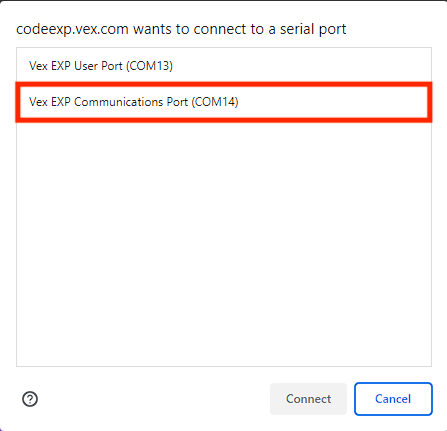 codeexp.vex.com wants to connect to a serial port

Vex EXP User Port (COM13)

Vex EXP Communications Port (COM14)

?

Connect

Cancel